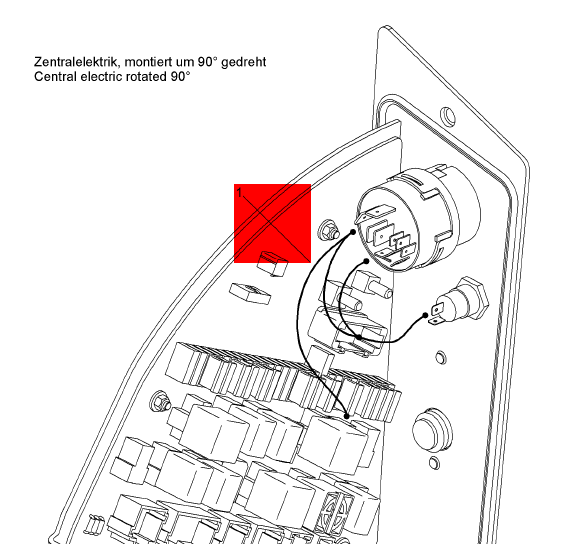 Zentralelektrik, montiert um 90° gedreht
Central electric rotated 90°

1